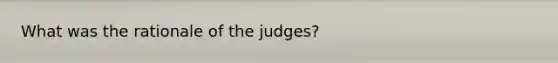 What was the rationale of the judges?